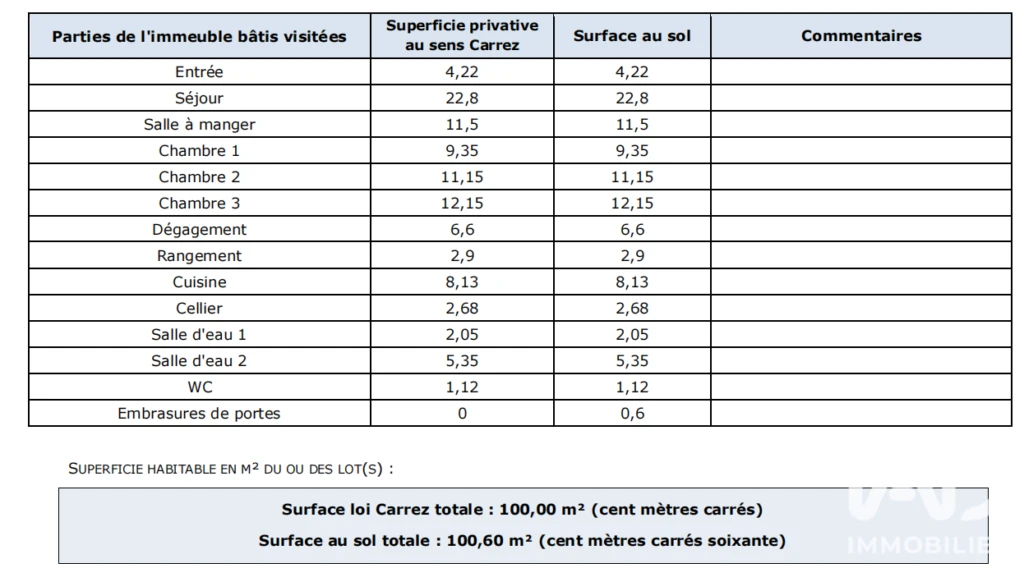 | Parties de l'immeuble bâtis visitées | Superficie privative au sens Carrez | Surface au sol | Commentaires |
|---|---|---|---|
| Entrée | 4,22 | 4,22 | |
| Séjour | 22,8 | 22,8 | |
| Salle à manger | 11,5 | 11,5 | |
| Chambre 1 | 9,35 | 9,35 | |
| Chambre 2 | 11,15 | 11,15 | |
| Chambre 3 | 12,15 | 12,15 | |
| Dégagement | 6,6 | 6,6 | |
| Rangement | 2,9 | 2,9 | |
| Cuisine | 8,13 | 8,13 | |
| Cellier | 2,68 | 2,68 | |
| Salle d'eau 1 | 2,05 | 2,05 | |
| Salle d'eau 2 | 5,35 | 5,35 | |
| WC | 1,12 | 1,12 | |
| Embrasures de portes | 0 | 0,6 | |

SUPERFICIE HABITABLE EN M² DU OU DES LOT(S) :

Surface loi Carrez totale : 100,00 m² (cent mètres carrés)
Surface au sol totale : 100,60 m² (cent mètres carrés soixante)

IMMOBILIE